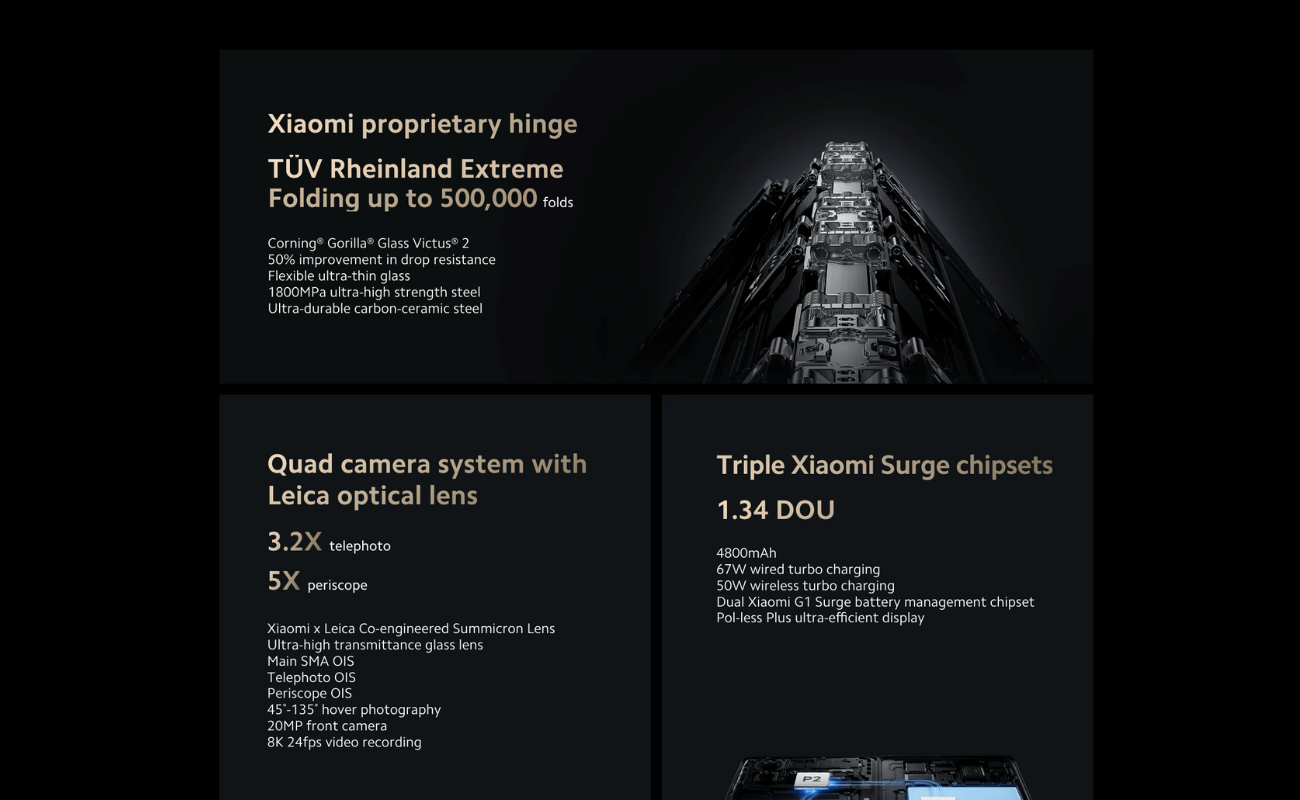 Xiaomi proprietary hinge

TÜV Rheinland Extreme
Folding up to 500,000 folds

Corning® Gorilla® Glass Victus® 2
50% improvement in drop resistance
Flexible ultra-thin glass
1800MPa ultra-high strength steel
Ultra-durable carbon-ceramic steel

Quad camera system with Leica optical lens

3.2X telephoto
5X periscope

Xiaomi x Leica Co-engineered Summicron Lens
Ultra-high transmittance glass lens
Main SMA OIS
Telephoto OIS
Periscope OIS
45°-135° hover photography
20MP front camera
8K 24fps video recording

Triple Xiaomi Surge chipsets

1.34 DOU

4800mAh
67W wired turbo charging
50W wireless turbo charging
Dual Xiaomi G1 Surge battery management chipset
Pol-less Plus ultra-efficient display

P2